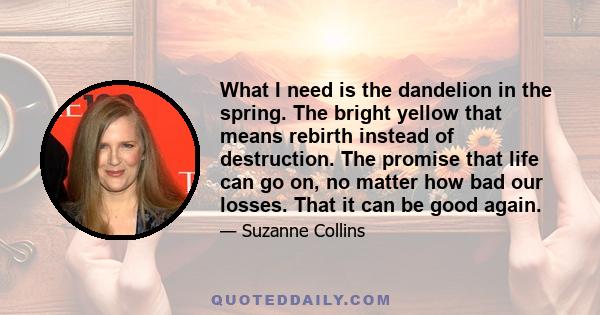 What I need is the dandelion in the spring. The bright yellow that means rebirth instead of destruction. The promise that life can go on, no matter how bad our losses. That it can be good again.

— Suzanne Collins

QUOTEDDAILY.COM